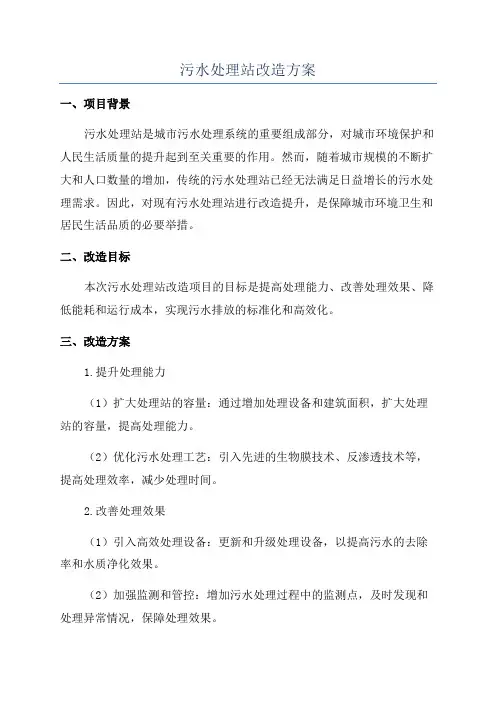 污水处理站改造方案

一、项目背景

污水处理站是城市污水处理系统的重要组成部分，对城市环境保护和人民生活质量的提升起到至关重要的作用。然而，随着城市规模的不断扩大和人口数量的增加，传统的污水处理站已经无法满足日益增长的污水处理需求。因此，对现有污水处理站进行改造提升，是保障城市环境卫生和居民生活品质的必要举措。

二、改造目标

本次污水处理站改造项目的目标是提高处理能力、改善处理效果、降低能耗和运行成本，实现污水排放的标准化和高效化。

三、改造方案

1.提升处理能力

（1）扩大处理站的容量：通过增加处理设备和建筑面积，扩大处理站的容量，提高处理能力。

（2）优化污水处理工艺：引入先进的生物膜技术、反渗透技术等，提高处理效率，减少处理时间。

2.改善处理效果

（1）引入高效处理设备：更新和升级处理设备，以提高污水的去除率和水质净化效果。

（2）加强监测和管控：增加污水处理过程中的监测点，及时发现和处理异常情况，保障处理效果。